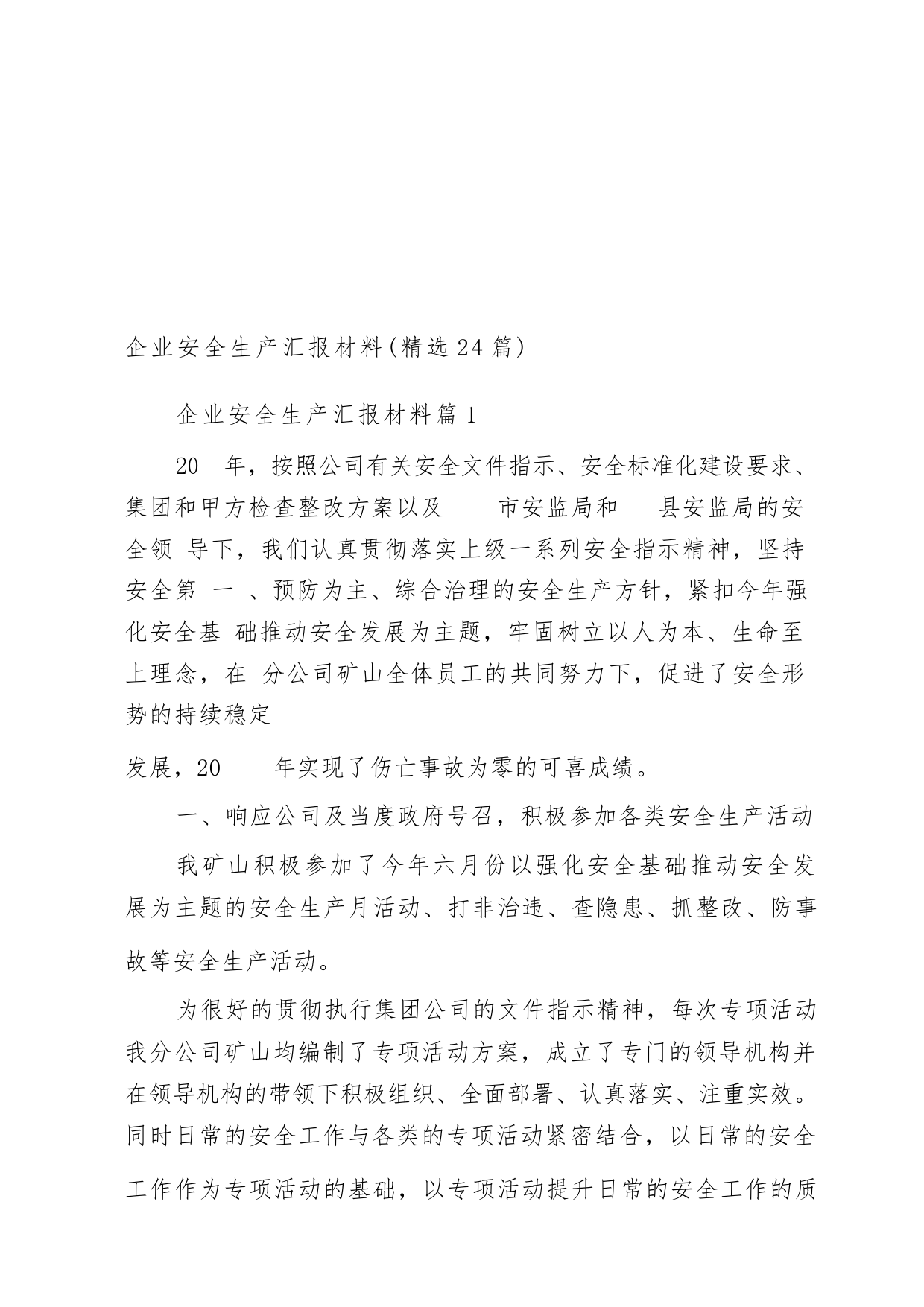 企业安全生产汇报材料(精选24篇)

企业安全生产汇报材料篇1

20 年，按照公司有关安全文件指示、安全标准化建设要求、集团和甲方检查整改方案以及 市安监局和 县安监局的安全领 导下，我们认真贯彻落实上级一系列安全指示精神，坚持安全第 一 、预防为主、综合治理的安全生产方针，紧扣今年强化安全基 础推动安全发展为主题，牢固树立以人为本、生命至上理念，在 分公司矿山全体员工的共同努力下，促进了安全形势的持续稳定

发展，20 年实现了伤亡事故为零的可喜成绩。

一、响应公司及当度政府号召，积极参加各类安全生产活动

我矿山积极参加了今年六月份以强化安全基础推动安全发展为主题的安全生产月活动、打非治违、查隐患、抓整改、防事故等安全生产活动。

为很好的贯彻执行集团公司的文件指示精神，每次专项活动我分公司矿山均编制了专项活动方案，成立了专门的领导机构并在领导机构的带领下积极组织、全面部署、认真落实、注重实效。同时日常的安全工作与各类的专项活动紧密结合，以日常的安全工作作为专项活动的基础，以专项活动提升日常的安全工作的质